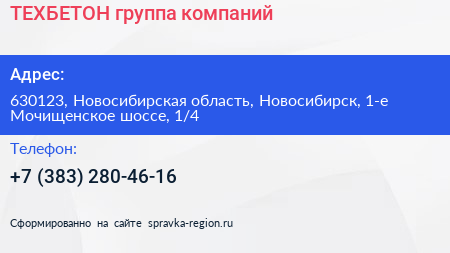 ТЕХБЕТОН группа компаний

Адрес:

630123, Новосибирская область, Новосибирск, 1-е Мочищенское шоссе, 1/4

Телефон:

+7 (383) 280-46-16

Сформированно на сайте spravka-region.ru